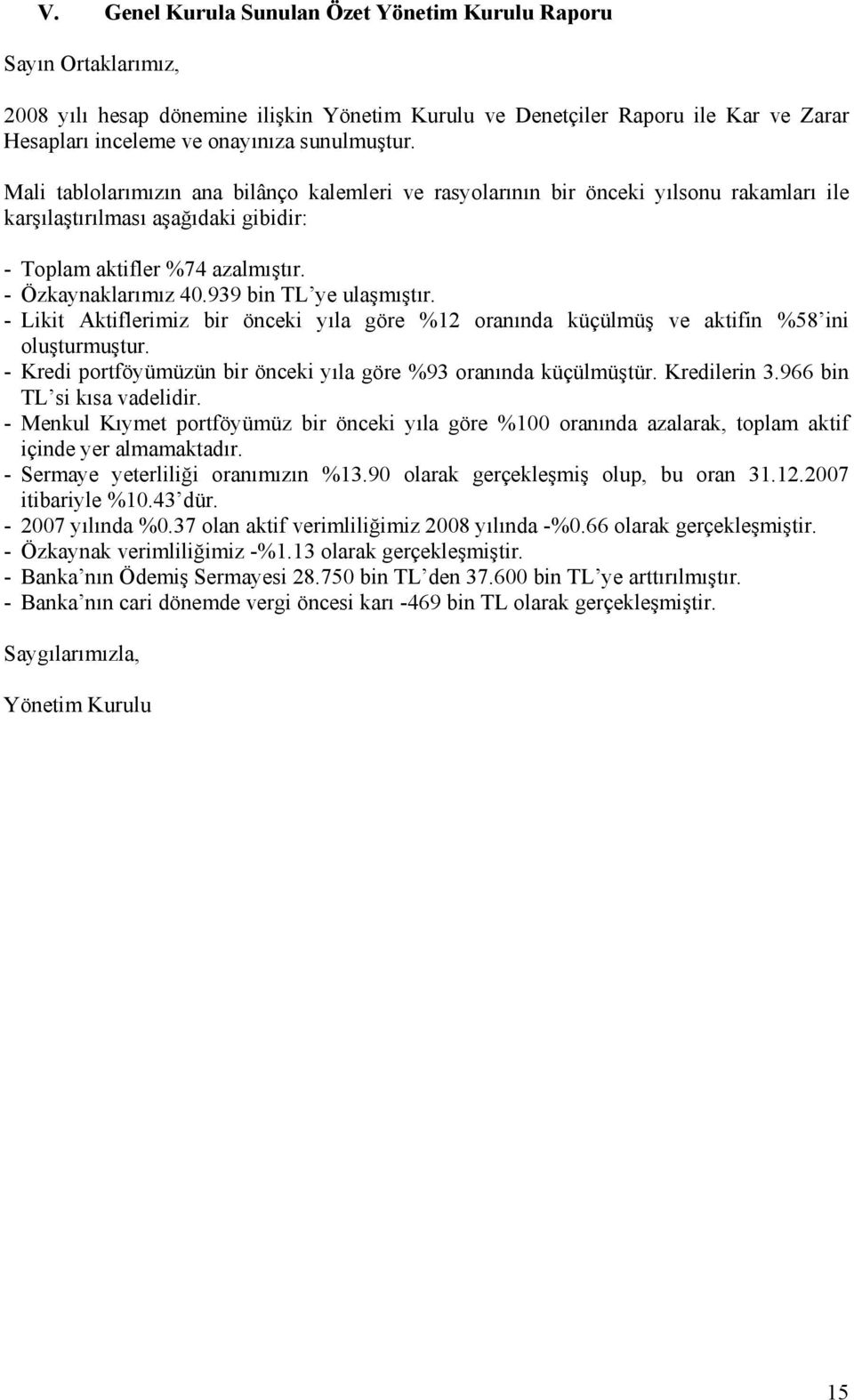 V. Genel Kurula Sunulan Özet Yönetim Kurulu Raporu

Sayın Ortaklarımız,

2008 yılı hesap dönemine ilişkin Yönetim Kurulu ve Denetçiler Raporu ile Kar ve Zarar Hesapları inceleme ve onayınıza sunulmuştur.

Mali tablolarımızın ana bilânço kalemleri ve rasyolarının bir önceki yılsonu rakamları ile karşılaştırılması aşağıdaki gibidir:

- Toplam aktifler %74 azalmıştır.
- Özkaynaklarımız 40.939 bin TL'ye ulaşmıştır.
- Likit Aktiflerimiz bir önceki yıla göre %12 oranında küçülmüş ve aktifin %58'ini oluşturmuştur.
- Kredi portföyümüzün bir önceki yıla göre %93 oranında küçülmüştür. Kredilerin 3.966 bin TL'si kısa vadelidir.
- Menkul Kıymet portföyümüz bir önceki yıla göre %100 oranında azalarak, toplam aktif içinde yer almamaktadır.
- Sermaye yeterliliği oranımızın %13.90 olarak gerçekleşmiş olup, bu oran 31.12.2007 itibariyle %10.43'dür.
- 2007 yılında %0.37 olan aktif verimliliğimiz 2008 yılında -%0.66 olarak gerçekleşmiştir.
- Özkaynak verimliliğimiz -%1.13 olarak gerçekleşmiştir.
- Banka'nın Ödemiş Sermayesi 28.750 bin TL'den 37.600 bin TL'ye arttırılmıştır.
- Banka'nın cari dönemde vergi öncesi karı -469 bin TL olarak gerçekleşmiştir.

Saygılarımızla,

Yönetim Kurulu

15